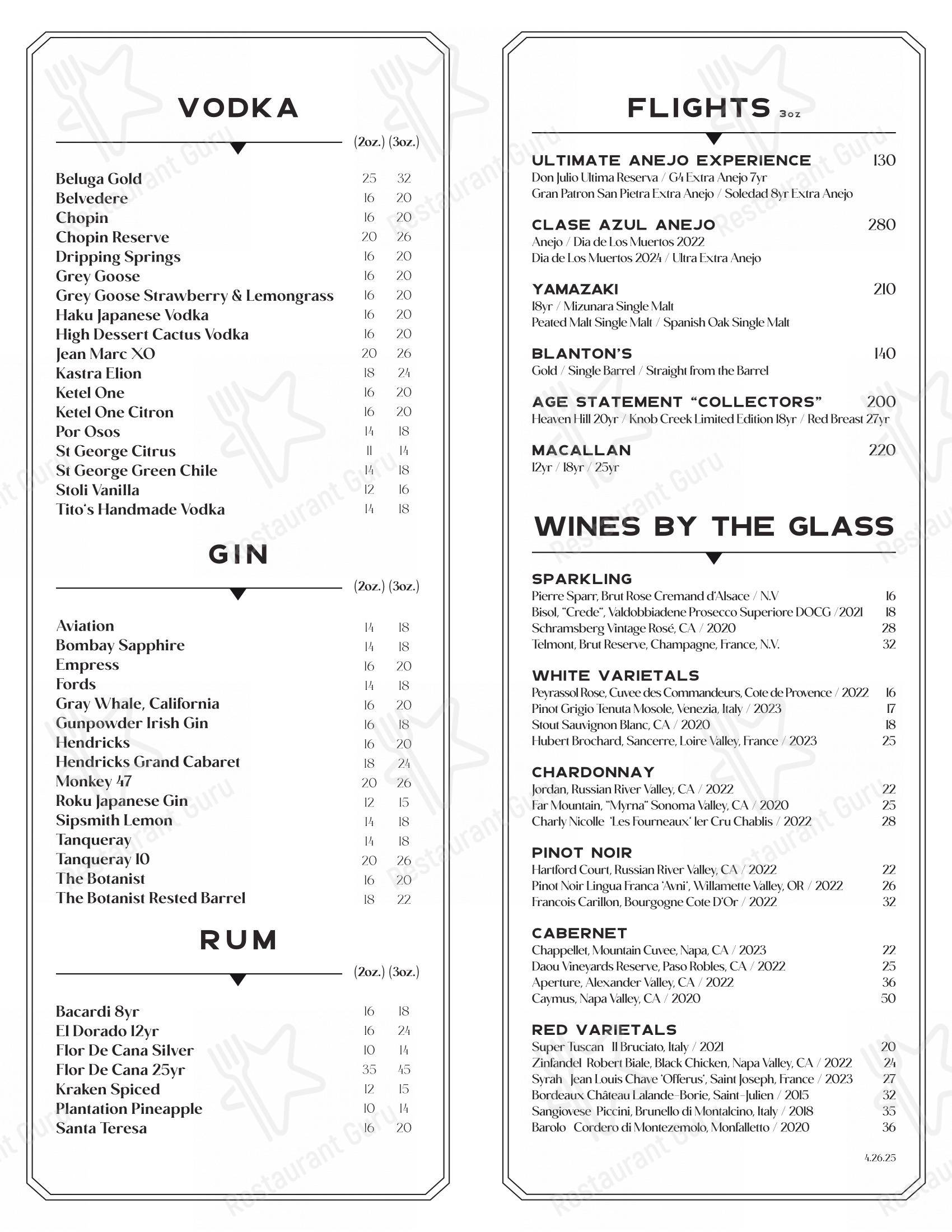 VODKA

(2oz.) (3oz.)

Beluga Gold 25 32
Belvedere 16 20
Chopin 16 20
Chopin Reserve 20 26
Dripping Springs 16 20
Grey Goose 16 20
Grey Goose Strawberry & Lemongrass 16 20
Haku Japanese Vodka 16 20
High Dessert Cactus Vodka 16 20
Jean Marc XO 20 26
Kastra Elion 18 24
Ketel One 16 20
Ketel One Citron 16 20
Por Osos 14 18
St George Citrus 11 14
St George Green Chile 14 18
Stoli Vanilla 12 16
Tito's Handmade Vodka 14 18

GIN

(2oz.) (3oz.)

Aviation 14 18
Bombay Sapphire 14 18
Empress 16 20
Fords 14 18
Gray Whale, California 16 20
Gunpowder Irish Gin 16 18
Hendricks 16 20
Hendricks Grand Cabaret 18 24
Monkey 47 20 26
Roku Japanese Gin 12 15
Sipsmith Lemon 14 18
Tanqueray 14 18
Tanqueray 10 20 26
The Botanist 16 20
The Botanist Rested Barrel 18 22

RUM

(2oz.) (3oz.)

Bacardi 8yr 16 18
El Dorado 12yr 16 24
Flor De Cana Silver 10 14
Flor De Cana 25yr 35 45
Kraken Spiced 12 15
Plantation Pineapple 10 14
Santa Teresa 16 20

FLIGHTS 3oz

ULTIMATE ANEJO EXPERIENCE 130
Don Julio Ultima Reserva / G4 Extra Anejo 7yr
Gran Patron San Pietra Extra Anejo / Soledad 8yr Extra Anejo

CLASE AZUL ANEJO 280
Anejo / Dia de Los Muertos 2022
Dia de Los Muertos 2024 / Ultra Extra Anejo

YAMAZAKI 210
18yr / Mizunara Single Malt
Peated Malt Single Malt / Spanish Oak Single Malt

BLANTON'S 140
Gold / Single Barrel / Straight from the Barrel

AGE STATEMENT "COLLECTORS" 200
Heaven Hill 20yr / Knob Creek Limited Edition 18yr / Red Breast 27yr

MACALLAN 220
12yr / 18yr / 25yr

WINES BY THE GLASS

SPARKLING
Pierre Sparr, Brut Rose Cremand d'Alsace / N.V 16
Bisol, "Crede", Valdobbiadene Prosecco Superiore DOCG /2021 18
Schramsberg Vintage Rosé, CA / 2020 28
Telmont, Brut Reserve, Champagne, France, N.V. 32

WHITE VARIETALS
Peyrassol Rose, Cuvee des Commandeurs, Cote de Provence / 2022 16
Pinot Grigio Tenuta Mosole, Venezia, Italy / 2023 17
Stout Sauvignon Blanc, CA / 2020 18
Hubert Brochard, Sancerre, Loire Valley, France / 2023 25

CHARDONNAY
Jordan, Russian River Valley, CA / 2022 22
Far Mountain, "Myrna" Sonoma Valley, CA / 2020 25
Charly Nicolle 'Les Fourneaux' 1er Cru Chablis / 2022 28

PINOT NOIR
Hartford Court, Russian River Valley, CA / 2022 22
Pinot Noir Lingua Franca 'Avni', Willamette Valley, OR / 2022 26
Francois Carillon, Bourgogne Cote D'Or / 2022 32

CABERNET
Chappellet, Mountain Cuvee, Napa, CA / 2023 22
Daou Vineyards Reserve, Paso Robles, CA / 2022 25
Aperture, Alexander Valley, CA / 2022 36
Caymus, Napa Valley, CA / 2020 50

RED VARIETALS
Super Tuscan Il Bruciato, Italy / 2021 20
Zinfandel Robert Biale, Black Chicken, Napa Valley, CA / 2022 24
Syrah Jean Louis Chave 'Offerus', Saint Joseph, France / 2023 27
Bordeaux Château Lalande-Borie, Saint-Julien / 2015 32
Sangiovese Piccini, Brunello di Montalcino, Italy / 2018 35
Barolo Cordero di Montezemolo, Monfalletto / 2020 36

4.26.25

Restaurant Guru